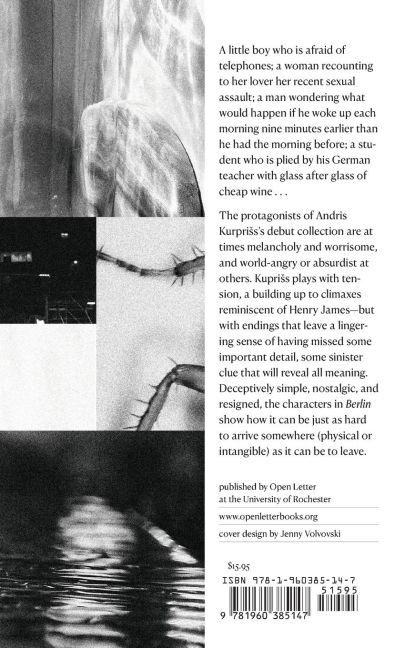 A little boy who is afraid of telephones; a woman recounting to her lover her recent sexual assault; a man wondering what would happen if he woke up each morning nine minutes earlier than he had the morning before; a student who is plied by his German teacher with glass after glass of cheap wine . . .

The protagonists of Andris Kurprišs's debut collection are at times melancholy and worrisome, and world-angry or absurdist at others. Kuprišs plays with tension, a building up to climaxes reminiscent of Henry James—but with endings that leave a lingering sense of having missed some important detail, some sinister clue that will reveal all meaning. Deceptively simple, nostalgic, and resigned, the characters in Berlin show how it can be just as hard to arrive somewhere (physical or intangible) as it can be to leave.

published by Open Letter
at the University of Rochester

www.openletterbooks.org

cover design by Jenny Volvovski

$15.95

ISBN 978-1-960385-14-7

51595

9 781960 385147